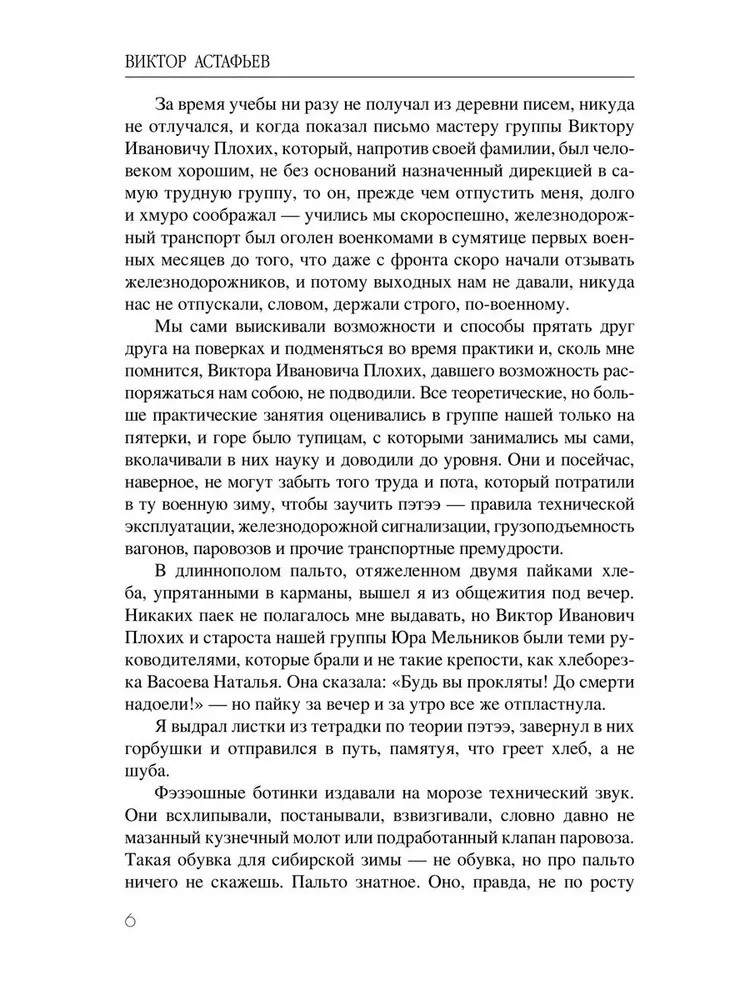 ВИКТОР АСТАФЬЕВ

За время учебы ни разу не получал из деревни писем, никуда не отлучался, и когда показал письмо мастеру группы Виктору Ивановичу Плохих, который, напротив своей фамилии, был человеком хорошим, не без оснований назначенный дирекцией в самую трудную группу, то он, прежде чем отпустить меня, долго и хмуро соображал — учились мы скороспешно, железнодорожный транспорт был оголен военкомами в сумятице первых военных месяцев до того, что даже с фронта скоро начали отзывать железнодорожников, и потому выходных нам не давали, никуда нас не отпускали, словом, держали строго, по-военному.

Мы сами выискивали возможности и способы прятать друг друга на поверках и подменяться во время практики и, сколь мне помнится, Виктора Ивановича Плохих, давшего возможность распоряжаться нам собою, не подводили. Все теоретические, но больше практические занятия оценивались в группе нашей только на пятерки, и горе было тупицам, с которыми занимались мы сами, вколачивали в них науку и доводили до уровня. Они и посейчас, наверное, не могут забыть того труда и пота, который потратили в ту военную зиму, чтобы заучить пэтээ — правила технической эксплуатации, железнодорожной сигнализации, грузоподъемность вагонов, паровозов и прочие транспортные премудрости.

В длиннополом пальто, отяжеленном двумя пайками хлеба, упрятанными в карманы, вышел я из общежития под вечер. Никаких паек не полагалось мне выдавать, но Виктор Иванович Плохих и староста нашей группы Юра Мельников были теми руководителями, которые брали и не такие крепости, как хлеборезка Васоева Наталья. Она сказала: «Будь вы прокляты! До смерти надоели!» — но пайку за вечер и за утро все же отпластнула.

Я выдрал листки из тетрадки по теории пэтээ, завернул в них горбушки и отправился в путь, памятуя, что греет хлеб, а не шуба.

Фэзэошные ботинки издавали на морозе технический звук. Они всхлипывали, постанывали, взвизгивали, словно давно не мазанный кузнечный молот или подработанный клапан паровоза. Такая обувка для сибирской зимы — не обувка, но про пальто ничего не скажешь. Пальто знатное. Оно, правда, не по росту

6